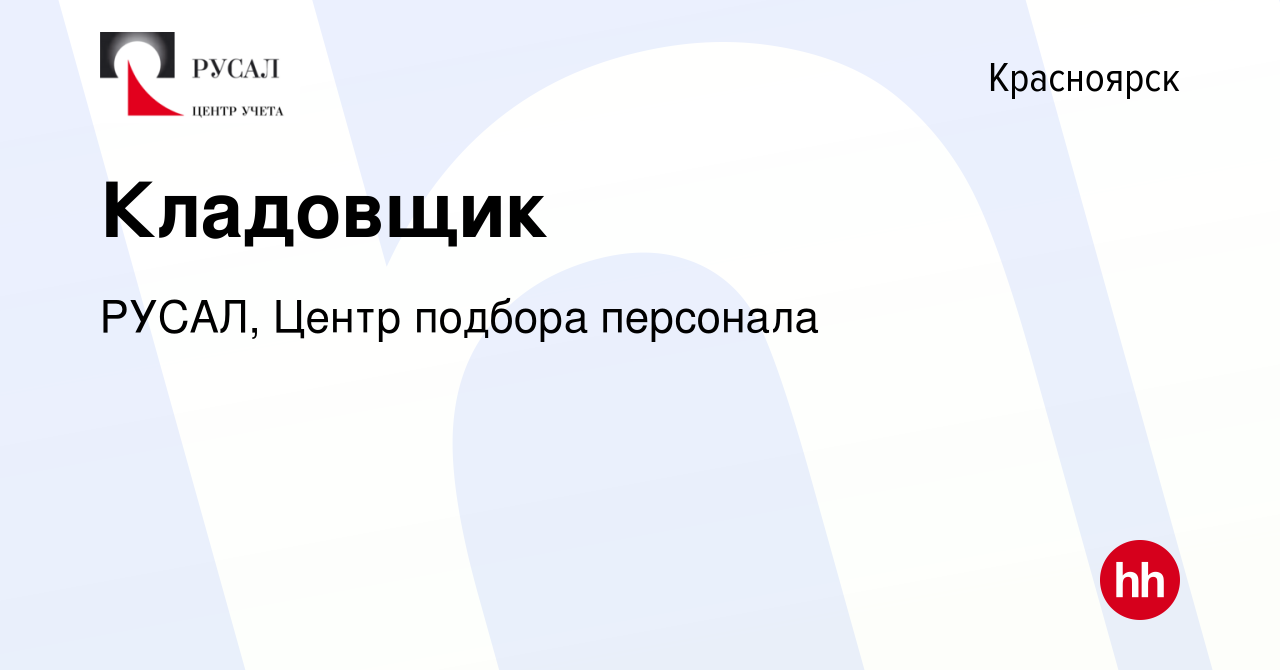 РУСАЛ
ЦЕНТР УЧЕТА

Красноярск

Кладовщик

РУСАЛ, Центр подбора персонала

hh